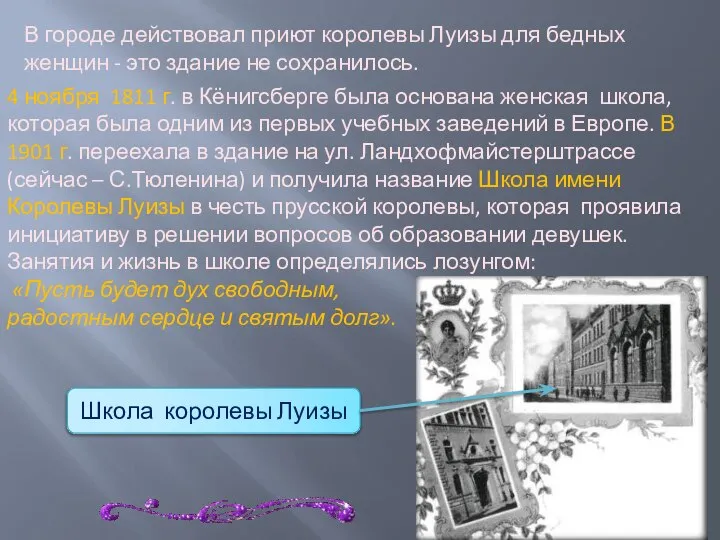 В городе действовал приют королевы Луизы для бедных женщин - это здание не сохранилось.

4 ноября 1811 г. в Кёнигсберге была основана женская школа, которая была одним из первых учебных заведений в Европе. В 1901 г. переехала в здание на ул. Ландхофмайстерштрассе (сейчас – С.Тюленина) и получила название Школа имени Королевы Луизы в честь прусской королевы, которая проявила инициативу в решении вопросов об образовании девушек. Занятия и жизнь в школе определялись лозунгом:

«Пусть будет дух свободным, радостным сердце и святым долг».

Школа королевы Луизы